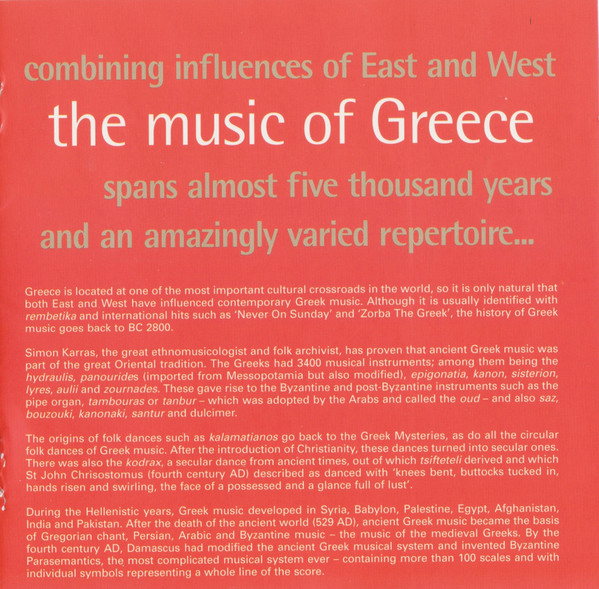 combining influences of East and West

the music of Greece

spans almost five thousand years

and an amazingly varied repertoire...

Greece is located at one of the most important cultural crossroads in the world, so it is only natural that both East and West have influenced contemporary Greek music. Although it is usually identified with rembetika and international hits such as 'Never On Sunday' and 'Zorba The Greek', the history of Greek music goes back to BC 2800.

Simon Karras, the great ethnomusicologist and folk archivist, has proven that ancient Greek music was part of the great Oriental tradition. The Greeks had 3400 musical instruments; among them being the hydraulis, panourides (imported from Messopotamia but also modified), epigonatia, kanon, sisterion, lyres, aulii and zournades. These gave rise to the Byzantine and post-Byzantine instruments such as the pipe organ, tambouras or tanbur – which was adopted by the Arabs and called the oud – and also saz, bouzouki, kanonaki, santur and dulcimer.

The origins of folk dances such as kalamatianos go back to the Greek Mysteries, as do all the circular folk dances of Greek music. After the introduction of Christianity, these dances turned into secular ones. There was also the kodrax, a secular dance from ancient times, out of which tsifteteli derived and which St John Chrisostomus (fourth century AD) described as danced with 'knees bent, buttocks tucked in, hands risen and swirling, the face of a possessed and a glance full of lust'.

During the Hellenistic years, Greek music developed in Syria, Babylon, Palestine, Egypt, Afghanistan, India and Pakistan. After the death of the ancient world (529 AD), ancient Greek music became the basis of Gregorian chant, Persian, Arabic and Byzantine music – the music of the medieval Greeks. By the fourth century AD, Damascus had modified the ancient Greek musical system and invented Byzantine Parasemantics, the most complicated musical system ever – containing more than 100 scales and with individual symbols representing a whole line of the score.